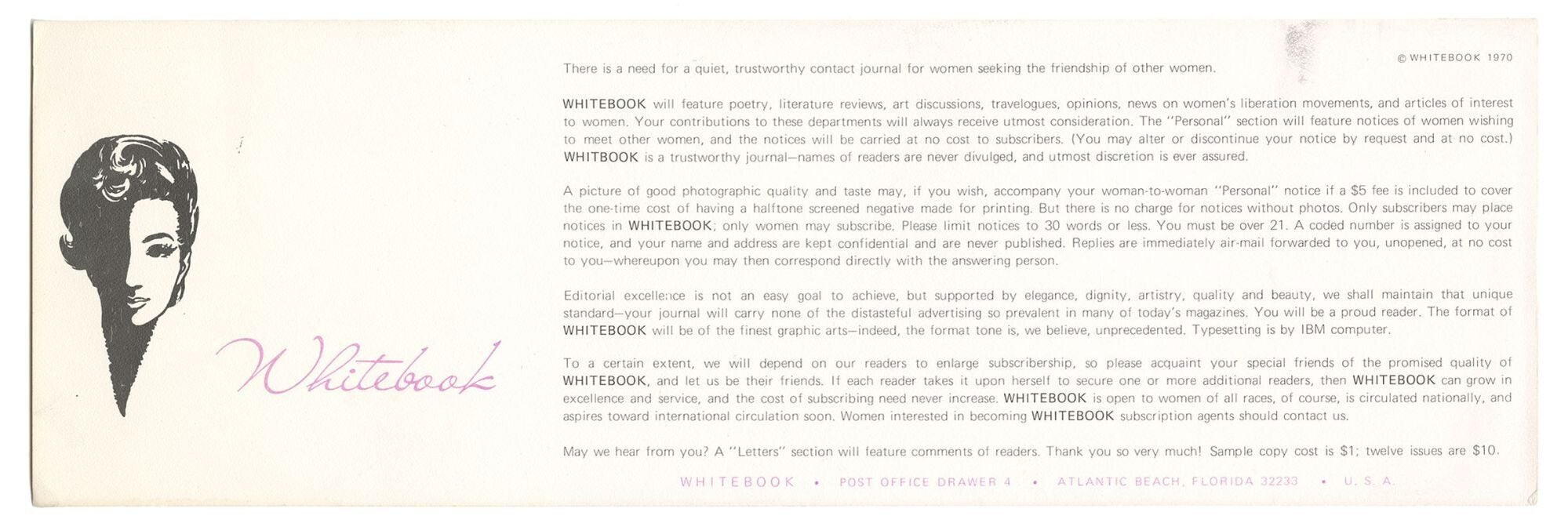 Whitebook

© WHITEBOOK 1970

There is a need for a quiet, trustworthy contact journal for women seeking the friendship of other women.

WHITEBOOK will feature poetry, literature reviews, art discussions, travelogues, opinions, news on women's liberation movements, and articles of interest to women. Your contributions to these departments will always receive utmost consideration. The "Personal" section will feature notices of women wishing to meet other women, and the notices will be carried at no cost to subscribers. (You may alter or discontinue your notice by request and at no cost.) WHITBOOK is a trustworthy journal—names of readers are never divulged, and utmost discretion is ever assured.

A picture of good photographic quality and taste may, if you wish, accompany your woman-to-woman "Personal" notice if a $5 fee is included to cover the one-time cost of having a halftone screened negative made for printing. But there is no charge for notices without photos. Only subscribers may place notices in WHITEBOOK; only women may subscribe. Please limit notices to 30 words or less. You must be over 21. A coded number is assigned to your notice, and your name and address are kept confidential and are never published. Replies are immediately air-mail forwarded to you, unopened, at no cost to you—whereupon you may then correspond directly with the answering person.

Editorial excellence is not an easy goal to achieve, but supported by elegance, dignity, artistry, quality and beauty, we shall maintain that unique standard—your journal will carry none of the distasteful advertising so prevalent in many of today's magazines. You will be a proud reader. The format of WHITEBOOK will be of the finest graphic arts—indeed, the format tone is, we believe, unprecedented. Typesetting is by IBM computer.

To a certain extent, we will depend on our readers to enlarge subscribership, so please acquaint your special friends of the promised quality of WHITEBOOK, and let us be their friends. If each reader takes it upon herself to secure one or more additional readers, then WHITEBOOK can grow in excellence and service, and the cost of subscribing need never increase. WHITEBOOK is open to women of all races, of course, is circulated nationally, and aspires toward international circulation soon. Women interested in becoming WHITEBOOK subscription agents should contact us.

May we hear from you? A "Letters" section will feature comments of readers. Thank you so very much! Sample copy cost is $1; twelve issues are $10.

WHITEBOOK • POST OFFICE DRAWER 4 • ATLANTIC BEACH, FLORIDA 32233 • U. S. A.